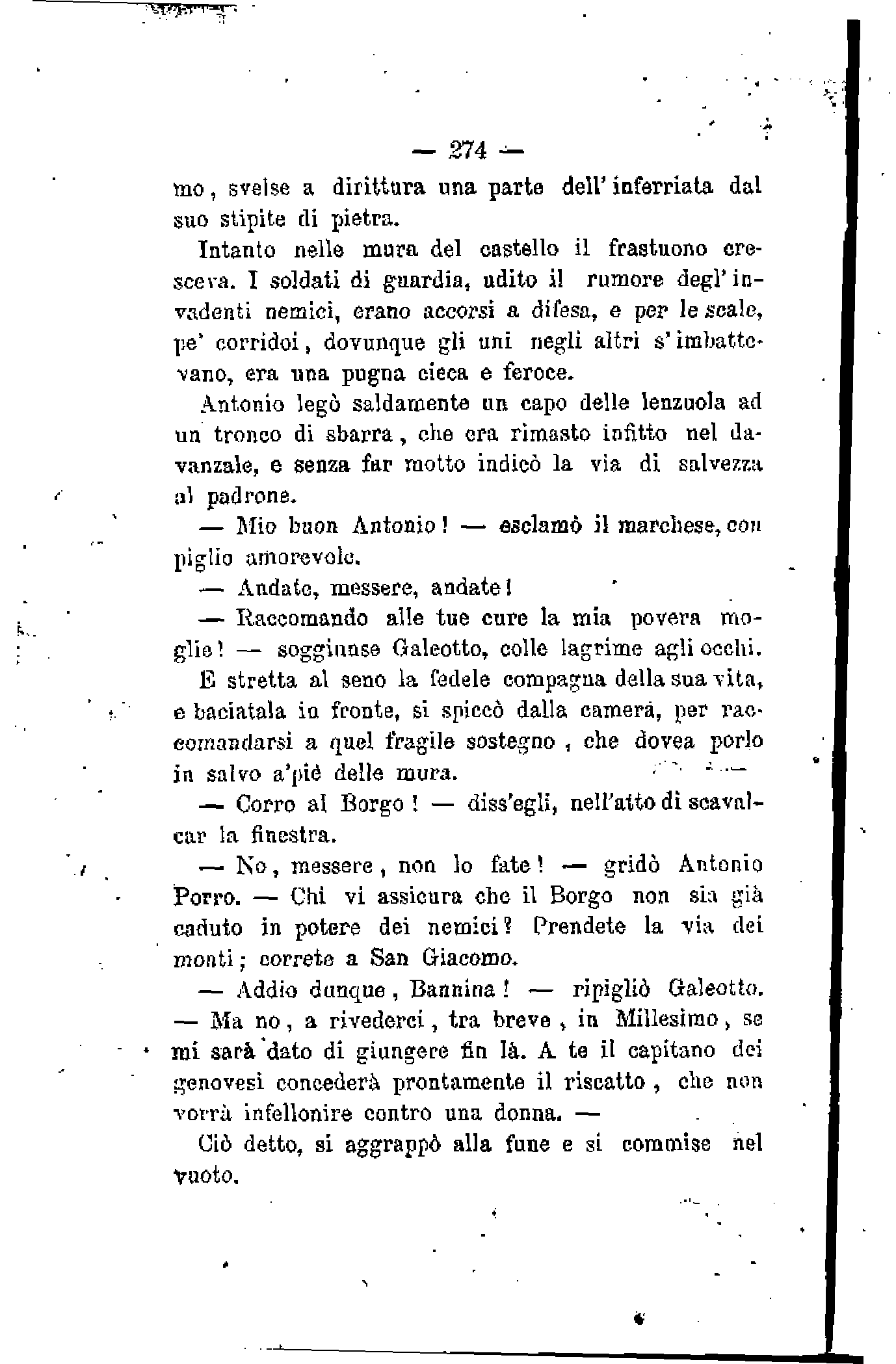 — 274 —

mo, svelse a dirittura una parte dell'inferriata dal suo stipite di pietra.

Intanto nelle mura del castello il frastuono cresceva. I soldati di guardia, udito il rumore degl'invadenti nemici, erano accorsi a difesa, e per le scale, pe' corridoi, dovunque gli uni negli altri s'imbattevano, era una pugna cieca e feroce.

Antonio legò saldamente un capo delle lenzuola ad un tronco di sbarra, che era rimasto infitto nel davanzale, e senza far motto indicò la via di salvezza al padrone.

— Mio buon Antonio! — esclamò il marchese, con piglio amorevole.

— Andate, messere, andate!

— Raccomando alle tue cure la mia povera moglie! — soggiunse Galeotto, colle lagrime agli occhi.

E stretta al seno la fedele compagna della sua vita, e baciatala in fronte, si spiccò dalla camera, per raccomandarsi a quel fragile sostegno, che dovea porlo in salvo a'piè delle mura.

— Corro al Borgo! — diss'egli, nell'atto di scavalcar la finestra.

— No, messere, non lo fate! — gridò Antonio Porro. — Chi vi assicura che il Borgo non sia già caduto in potere dei nemici? Prendete la via dei monti; correte a San Giacomo.

— Addio dunque, Bannina! — ripigliò Galeotto. — Ma no, a rivederci, tra breve, in Millesimo, se mi sarà dato di giungere fin là. A te il capitano dei genovesi concederà prontamente il riscatto, che non vorrà infellonire contro una donna. —

Ciò detto, si aggrappò alla fune e si commise nel vuoto.